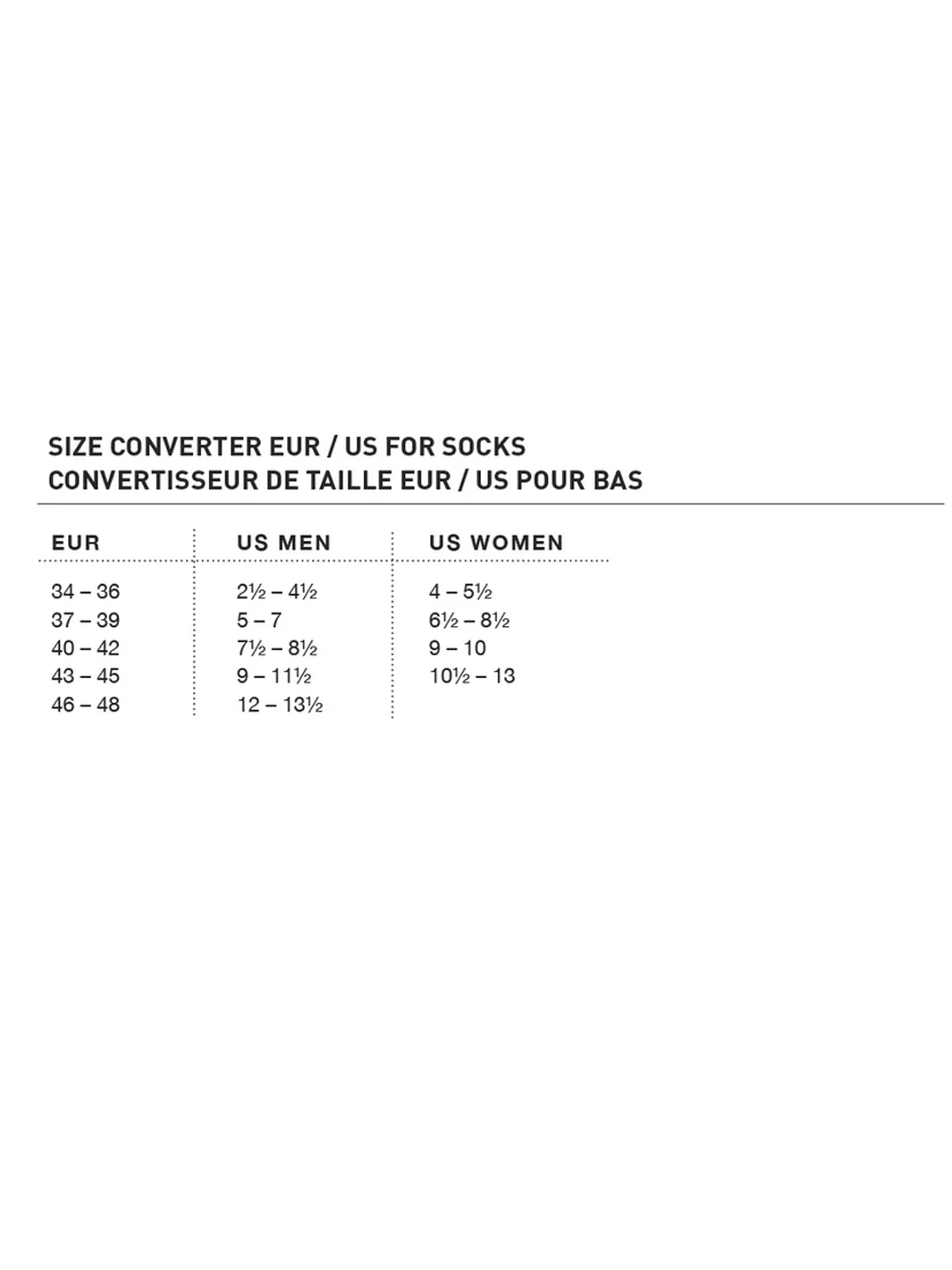 SIZE CONVERTER EUR / US FOR SOCKS
CONVERTISSEUR DE TAILLE EUR / US POUR BAS

| EUR | US MEN | US WOMEN |
|---|---|---|
| 34 – 36 | 2½ – 4½ | 4 – 5½ |
| 37 – 39 | 5 – 7 | 6½ – 8½ |
| 40 – 42 | 7½ – 8½ | 9 – 10 |
| 43 – 45 | 9 – 11½ | 10½ – 13 |
| 46 – 48 | 12 – 13½ | |